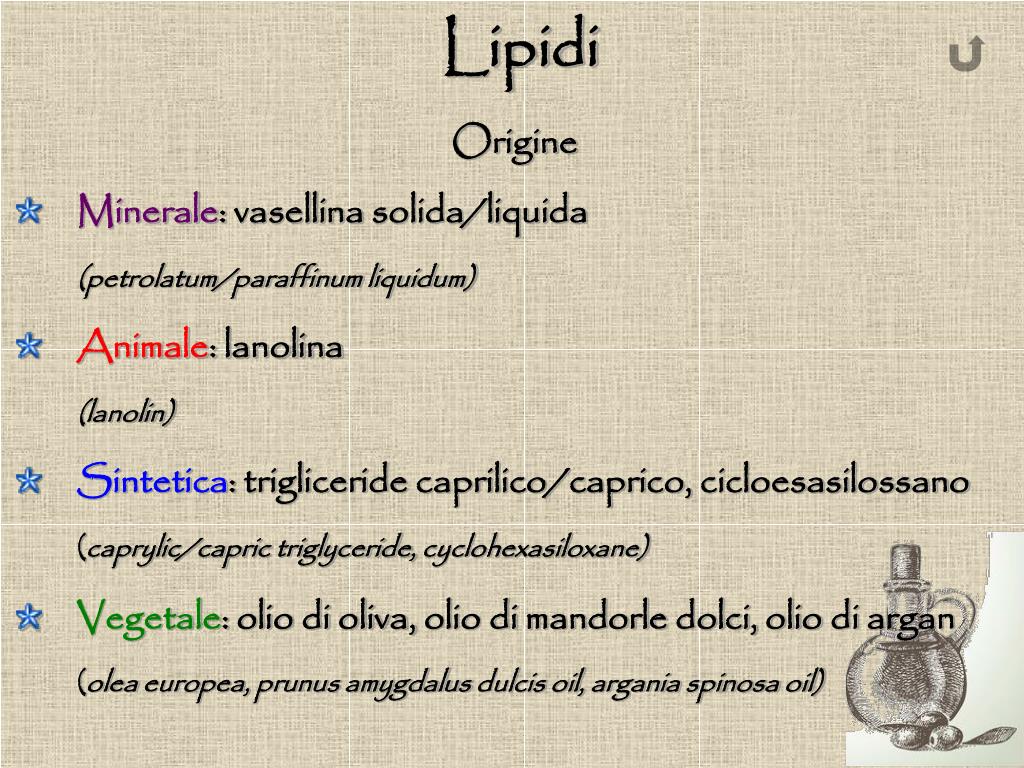 Lipidi

Origine

Minerale: vasellina solida/liquida

(petrolatum/paraffinum liquidum)

Animale: lanolina

(lanolin)

Sintetica: trigliceride caprilico/caprico, cicloesasilossano

(caprylic/capric triglyceride, cyclohexasiloxane)

Vegetale: olio di oliva, olio di mandorle dolci, olio di argan

(olea europea, prunus amygdalus dulcis oil, argania spinosa oil)